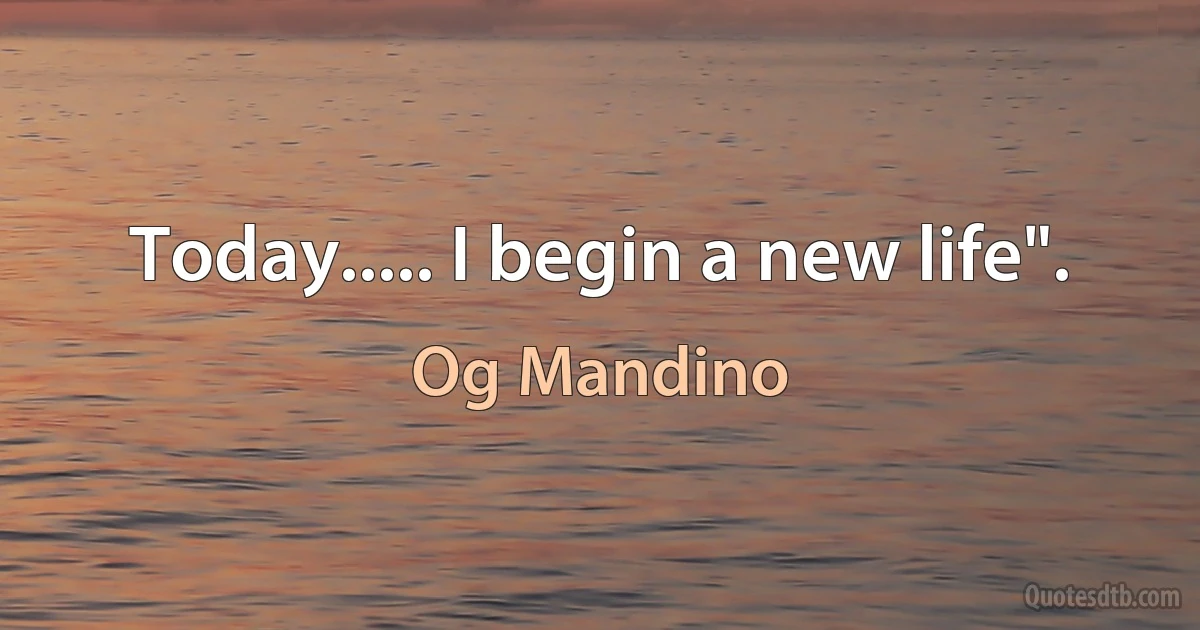 Today..... I begin a new life".

Og Mandino

Quotesdtb.com